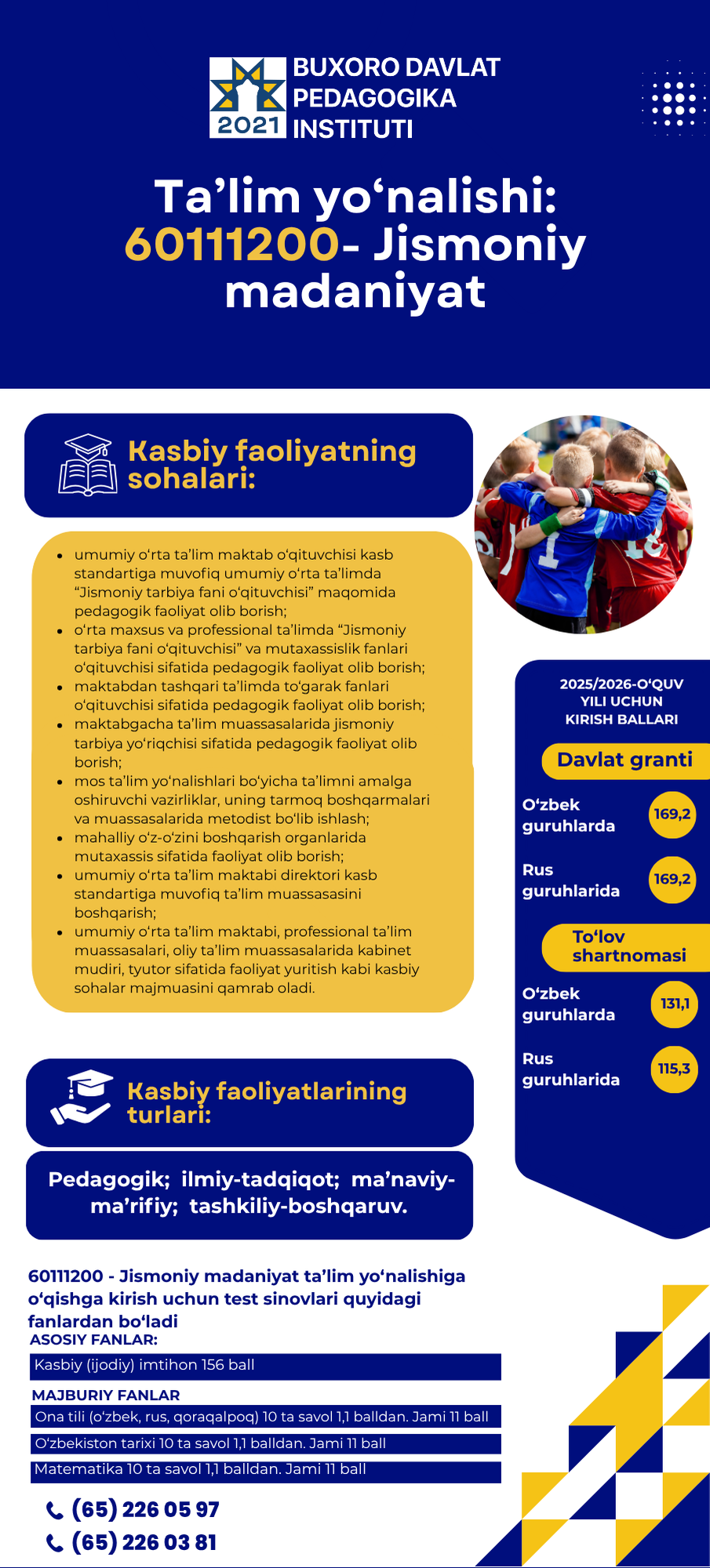 2021 BUXORO DAVLAT PEDAGOGIKA INSTITUTI

Ta’lim yo‘nalishi: 60111200- Jismoniy madaniyat

Kasbiy faoliyatning sohalari:

- umumiy o‘rta ta’lim maktab o‘qituvchisi kasb standartiga muvofiq umumiy o‘rta ta’limda “Jismoniy tarbiya fani o‘qituvchisi” maqomida pedagogik faoliyat olib borish;
- o‘rta maxsus va professional ta’limda “Jismoniy tarbiya fani o‘qituvchisi” va mutaxassislik fanlari o‘qituvchisi sifatida pedagogik faoliyat olib borish;
- maktabdan tashqari ta’limda to‘garak fanlari o‘qituvchisi sifatida pedagogik faoliyat olib borish;
- maktabgacha ta’lim muassasalarida jismoniy tarbiya yo‘riqchisi sifatida pedagogik faoliyat olib borish;
- mos ta’lim yo‘nalishlari bo‘yicha ta’limni amalga oshiruvchi vazirliklar, uning tarmoq boshqarmalari va muassasalarida metodist bo‘lib ishlash;
- mahalliy o‘z-o‘zini boshqarish organlarida mutaxassis sifatida faoliyat olib borish;
- umumiy o‘rta ta’lim maktabi direktori kasb standartiga muvofiq ta’lim muassasasini boshqarish;
- umumiy o‘rta ta’lim maktabi, professional ta’lim muassasalari, oliy ta’lim muassasalarida kabinet mudiri, tyutor sifatida faoliyat yuritish kabi kasbiy sohalar majmuasini qamrab oladi.

2025/2026-O‘QUV YILI UCHUN KIRISH BALLARI

Davlat granti
O‘zbek guruhlarda 169,2
Rus guruhlarida 169,2

To‘lov shartnomasi
O‘zbek guruhlarda 131,1
Rus guruhlarida 115,3

Kasbiy faoliyatlarining turlari:

Pedagogik; ilmiy-tadqiqot; ma’naviy-ma’rifiy; tashkiliy-boshqaruv.

60111200 - Jismoniy madaniyat ta’lim yo‘nalishiga o‘qishga kirish uchun test sinovlari quyidagi fanlardan bo‘ladi
ASOSIY FANLAR:
Kasbiy (ijodiy) imtihon 156 ball
MAJBURIY FANLAR
Ona tili (o‘zbek, rus, qoraqalpoq) 10 ta savol 1,1 balldan. Jami 11 ball
O‘zbekiston tarixi 10 ta savol 1,1 balldan. Jami 11 ball
Matematika 10 ta savol 1,1 balldan. Jami 11 ball

(65) 226 05 97
(65) 226 03 81